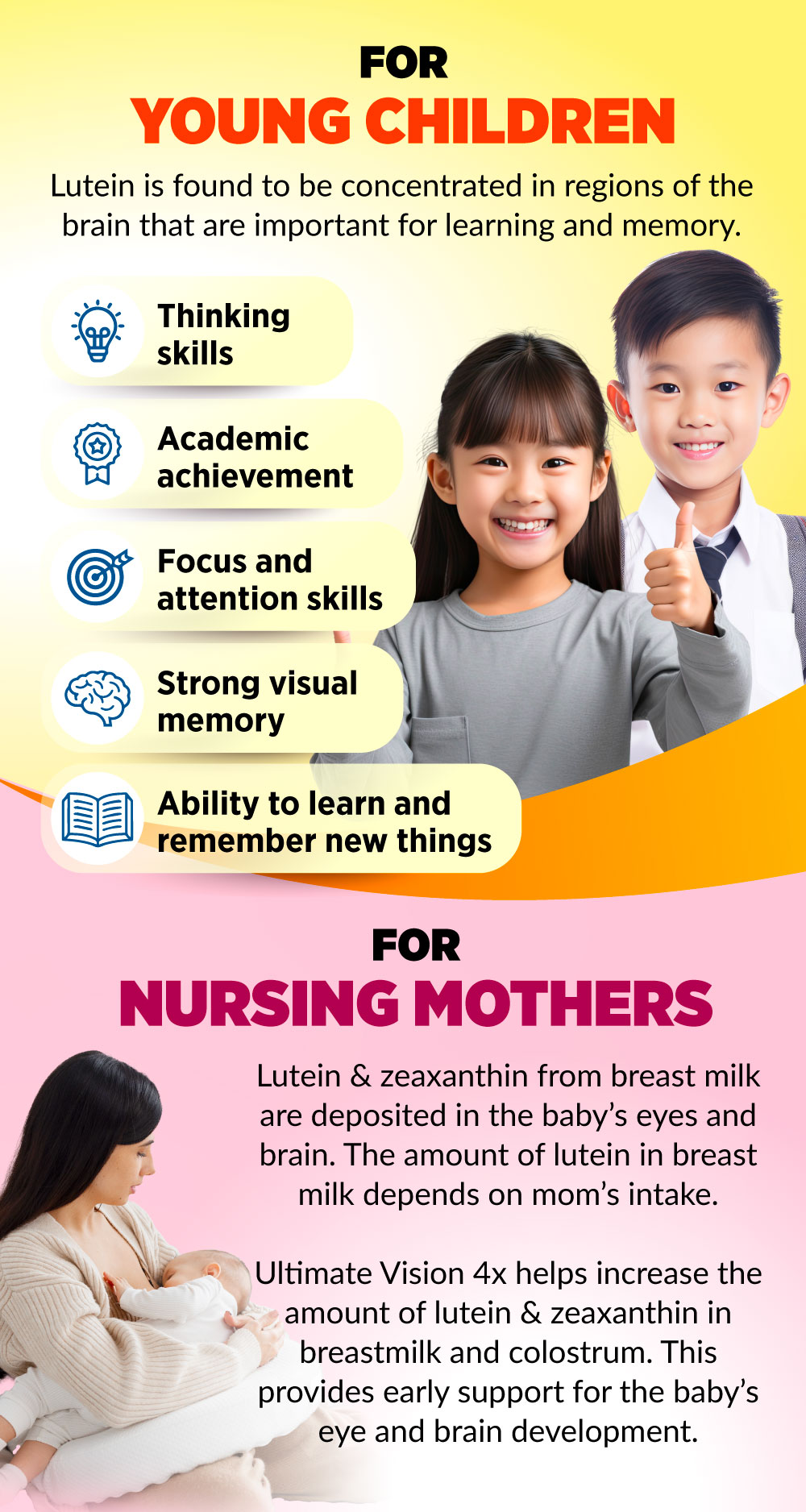 FOR
YOUNG CHILDREN

Lutein is found to be concentrated in regions of the brain that are important for learning and memory.

Thinking skills

Academic achievement

Focus and attention skills

Strong visual memory

Ability to learn and remember new things

FOR
NURSING MOTHERS

Lutein & zeaxanthin from breast milk are deposited in the baby's eyes and brain. The amount of lutein in breast milk depends on mom's intake.

Ultimate Vision 4x helps increase the amount of lutein & zeaxanthin in breastmilk and colostrum. This provides early support for the baby's eye and brain development.